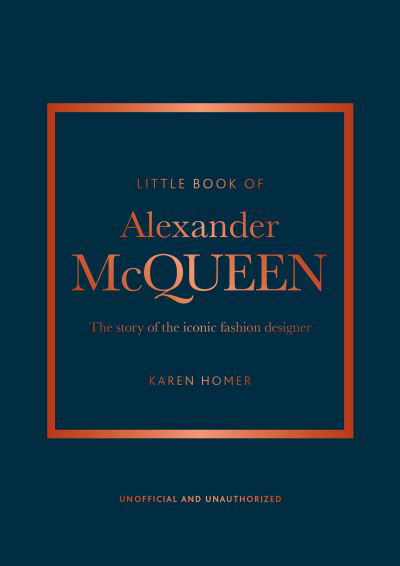 LITTLE BOOK OF

Alexander McQUEEN

The story of the iconic fashion designer

KAREN HOMER

UNOFFICIAL AND UNAUTHORIZED